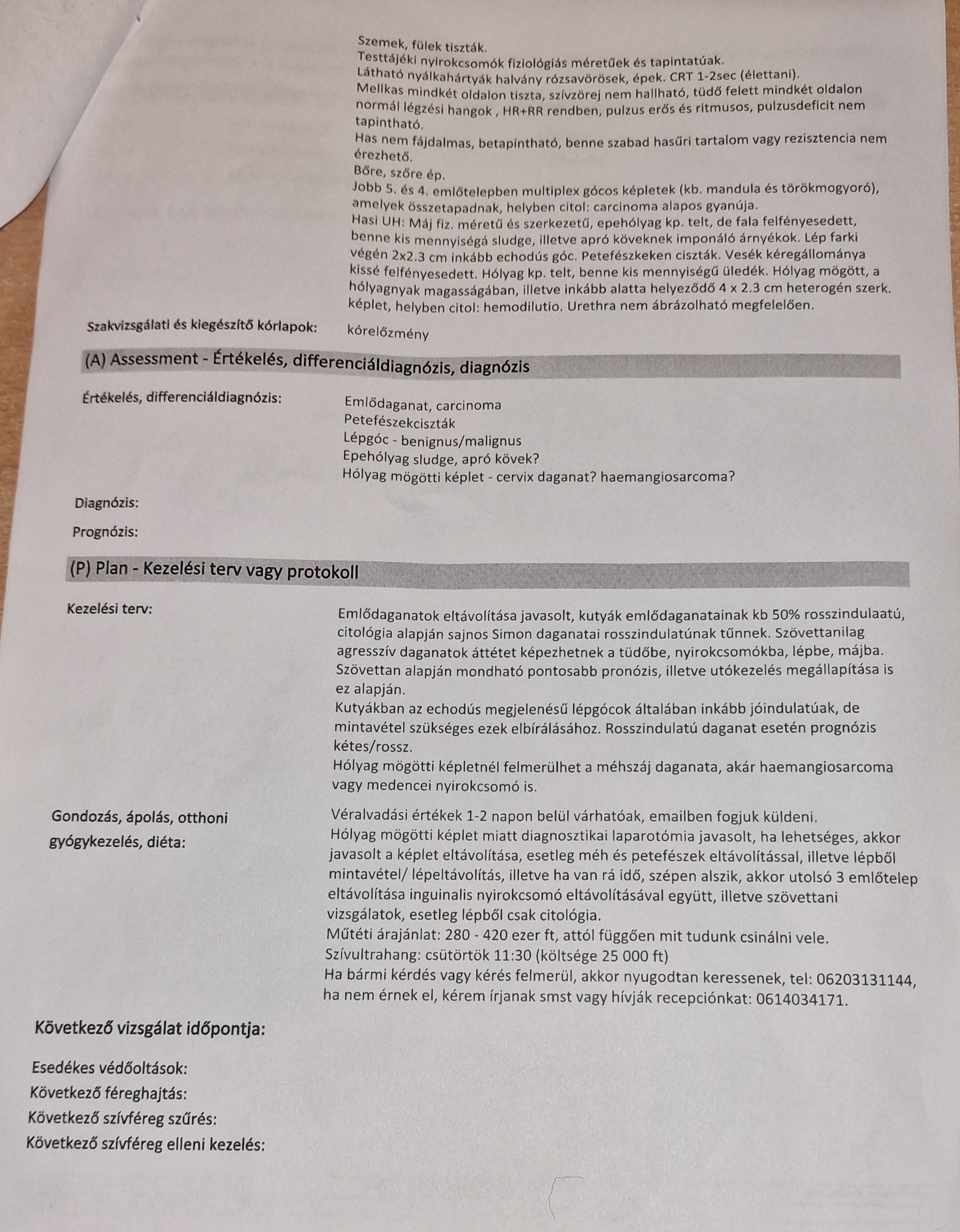 Szemek, fülek tiszták.
Testtájéki nyirokcsomók fiziológiás méretűek és tapintatúak.
Látható nyálkahártyák halvány rózsavörösek, épek. CRT 1-2sec (élettani).
Mellkas mindkét oldalon tiszta, szívzörej nem hallható, tüdő felett mindkét oldalon normál légzési hangok , HR+RR rendben, pulzus erős és ritmusos, pulzusdeficit nem tapintható.
Has nem fájdalmas, betapintható, benne szabad hasűri tartalom vagy rezisztencia nem érezhető.
Bőre, szőre ép.
Jobb 5. és 4. emlőtelepben multiplex gócos képletek (kb. mandula és törökmogyoró), amelyek összetapadnak, helyben citol: carcinoma alapos gyanúja.
Hasi UH: Máj fiz. méretű és szerkezetű, epehólyag kp. telt, de fala felfényesedett, benne kis mennyiségá sludge, illetve apró köveknek imponáló árnyékok. Lép farki végén 2x2.3 cm inkább echodús góc. Petefészkeken ciszták. Vesék kéregállománya kissé felfényesedett. Hólyag kp. telt, benne kis mennyiségű üledék. Hólyag mögött, a hólyagnyak magasságában, illetve inkább alatta helyeződő 4 x 2.3 cm heterogén szerk. képlet, helyben citol: hemodilutio. Urethra nem ábrázolható megfelelően.

Szakvizsgálati és kiegészítő kórlapok: kórelőzmény

(A) Assessment - Értékelés, differenciáldiagnózis, diagnózis

Értékelés, differenciáldiagnózis:
Emlődaganat, carcinoma
Petefészekciszták
Lépgóc - benignus/malignus
Epehólyag sludge, apró kövek?
Hólyag mögötti képlet - cervix daganat? haemangiosarcoma?

Diagnózis:

Prognózis:

(P) Plan - Kezelési terv vagy protokoll

Kezelési terv:
Emlődaganatok eltávolítása javasolt, kutyák emlődaganatainak kb 50% rosszindulaatú, citológia alapján sajnos Simon daganatai rosszindulatúnak tűnnek. Szövettanilag agresszív daganatok áttétet képezhetnek a tüdőbe, nyirokcsomókba, lépbe, májba. Szövettan alapján mondható pontosabb pronózis, illetve utókezelés megállapítása is ez alapján.
Kutyákban az echodús megjelenésű lépgócok általában inkább jóindulatúak, de mintavétel szükséges ezek elbírálásához. Rosszindulatú daganat esetén prognózis kétes/rossz.
Hólyag mögötti képletnél felmerülhet a méhszáj daganata, akár haemangiosarcoma vagy medencei nyirokcsomó is.

Gondozás, ápolás, otthoni gyógykezelés, diéta:
Véralvadási értékek 1-2 napon belül várhatóak, emailben fogjuk küldeni.
Hólyag mögötti képlet miatt diagnosztikai laparotómia javasolt, ha lehetséges, akkor javasolt a képlet eltávolítása, esetleg méh és petefészek eltávolítással, illetve lépből mintavétel/ lépeltávolítás, illetve ha van rá idő, szépen alszik, akkor utolsó 3 emlőtelep eltávolítása inguinalis nyirokcsomó eltávolításával együtt, illetve szövettani vizsgálatok, esetleg lépből csak citológia.
Műtéti árajánlat: 280 - 420 ezer ft, attól függően mit tudunk csinálni vele.
Szívultrahang: csütörtök 11:30 (költsége 25 000 ft)
Ha bármi kérdés vagy kérés felmerül, akkor nyugodtan keressenek, tel: 06203131144, ha nem érnek el, kérem írjanak smst vagy hívják recepciónkat: 0614034171.

Következő vizsgálat időpontja:

Esedékes védőoltások:
Következő féreghajtás:
Következő szívféreg szűrés:
Következő szívféreg elleni kezelés: